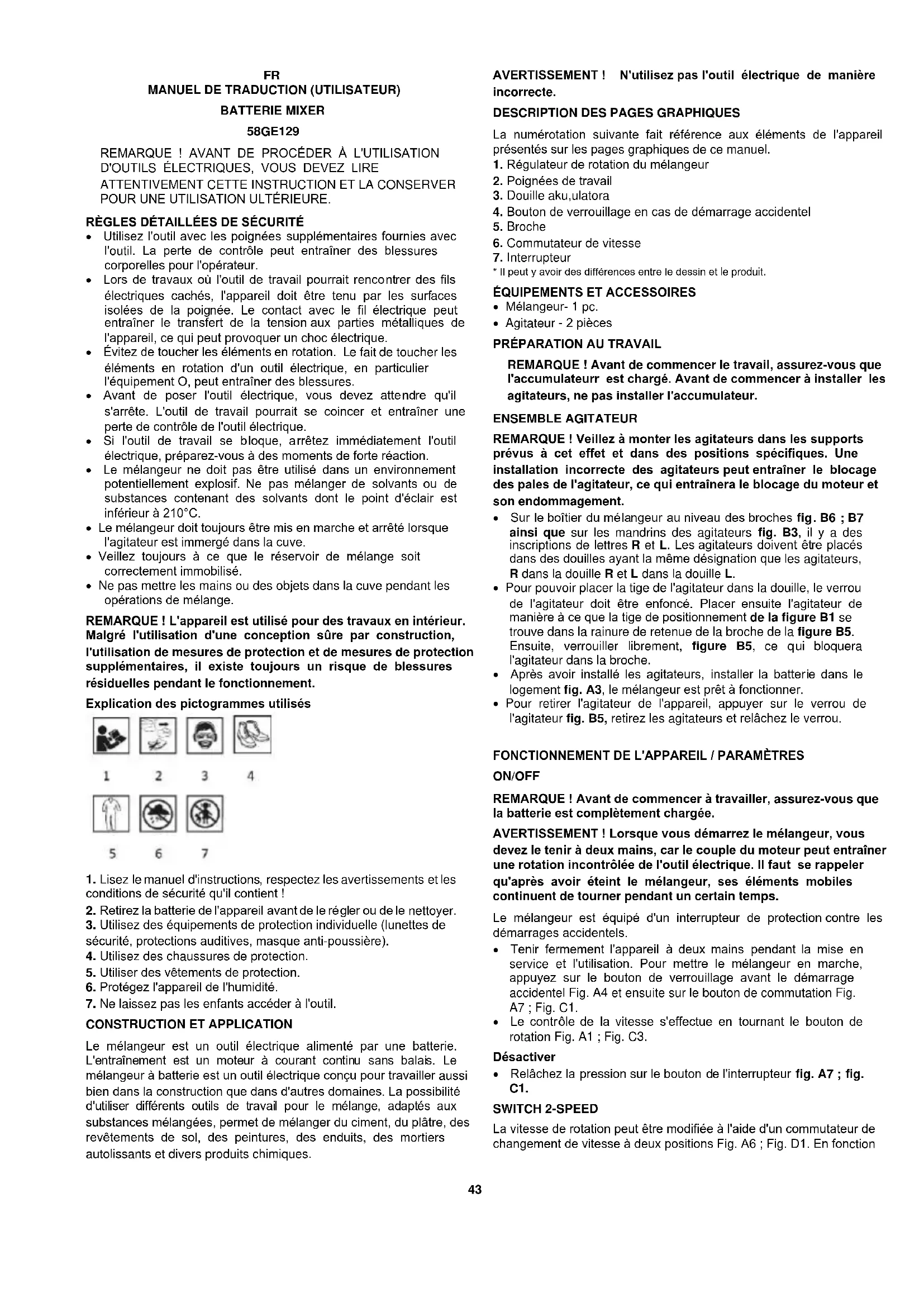 FR
MANUEL DE TRADUCTION (UTILISATEUR)
BATTERIE MIXER
58GE129

REMARQUE ! AVANT DE PROCÉDER À L'UTILISATION D'OUTILS ÉLECTRIQUES, VOUS DEVEZ LIRE ATTENTIVEMENT CETTE INSTRUCTION ET LA CONSERVER POUR UNE UTILISATION ULTÉRIEURE.

RÈGLES DÉTAILLÉES DE SÉCURITÉ
• Utilisez l'outil avec les poignées supplémentaires fournies avec l'outil. La perte de contrôle peut entraîner des blessures corporelles pour l'opérateur.
• Lors de travaux où l'outil de travail pourrait rencontrer des fils électriques cachés, l'appareil doit être tenu par les surfaces isolées de la poignée. Le contact avec le fil électrique peut entraîner le transfert de la tension aux parties métalliques de l'appareil, ce qui peut provoquer un choc électrique.
• Évitez de toucher les éléments en rotation. Le fait de toucher les éléments en rotation d'un outil électrique, en particulier l'équipement O, peut entraîner des blessures.
• Avant de poser l'outil électrique, vous devez attendre qu'il s'arrête. L'outil de travail pourrait se coincer et entraîner une perte de contrôle de l'outil électrique.
• Si l'outil de travail se bloque, arrêtez immédiatement l'outil électrique, préparez-vous à des moments de forte réaction.
• Le mélangeur ne doit pas être utilisé dans un environnement potentiellement explosif. Ne pas mélanger de solvants ou de substances contenant des solvants dont le point d'éclair est inférieur à 210°C.
• Le mélangeur doit toujours être mis en marche et arrêté lorsque l'agitateur est immergé dans la cuve.
• Veillez toujours à ce que le réservoir de mélange soit correctement immobilisé.
• Ne pas mettre les mains ou des objets dans la cuve pendant les opérations de mélange.

REMARQUE ! L'appareil est utilisé pour des travaux en intérieur. Malgré l'utilisation d'une conception sûre par construction, l'utilisation de mesures de protection et de mesures de protection supplémentaires, il existe toujours un risque de blessures résiduelles pendant le fonctionnement.

Explication des pictogrammes utilisés

1 2 3 4

5 6 7

1. Lisez le manuel d'instructions, respectez les avertissements et les conditions de sécurité qu'il contient !
2. Retirez la batterie de l'appareil avant de le régler ou de le nettoyer.
3. Utilisez des équipements de protection individuelle (lunettes de sécurité, protections auditives, masque anti-poussière).
4. Utilisez des chaussures de protection.
5. Utiliser des vêtements de protection.
6. Protégez l'appareil de l'humidité.
7. Ne laissez pas les enfants accéder à l'outil.

CONSTRUCTION ET APPLICATION
Le mélangeur est un outil électrique alimenté par une batterie. L'entraînement est un moteur à courant continu sans balais. Le mélangeur à batterie est un outil électrique conçu pour travailler aussi bien dans la construction que dans d'autres domaines. La possibilité d'utiliser différents outils de travail pour le mélange, adaptés aux substances mélangées, permet de mélanger du ciment, du plâtre, des revêtements de sol, des peintures, des enduits, des mortiers autolissants et divers produits chimiques.

AVERTISSEMENT ! N'utilisez pas l'outil électrique de manière incorrecte.

DESCRIPTION DES PAGES GRAPHIQUES
La numérotation suivante fait référence aux éléments de l'appareil présentés sur les pages graphiques de ce manuel.
1. Régulateur de rotation du mélangeur
2. Poignées de travail
3. Douille aku,ulatora
4. Bouton de verrouillage en cas de démarrage accidentel
5. Broche
6. Commutateur de vitesse
7. Interrupteur
* Il peut y avoir des différences entre le dessin et le produit.

ÉQUIPEMENTS ET ACCESSOIRES
• Mélangeur- 1 pc.
• Agitateur - 2 pièces

PRÉPARATION AU TRAVAIL
REMARQUE ! Avant de commencer le travail, assurez-vous que l'accumulateurr est chargé. Avant de commencer à installer les agitateurs, ne pas installer l'accumulateur.

ENSEMBLE AGITATEUR
REMARQUE ! Veillez à monter les agitateurs dans les supports prévus à cet effet et dans des positions spécifiques. Une installation incorrecte des agitateurs peut entraîner le blocage des pales de l'agitateur, ce qui entraînera le blocage du moteur et son endommagement.
• Sur le boîtier du mélangeur au niveau des broches fig. B6 ; B7 ainsi que sur les mandrins des agitateurs fig. B3, il y a des inscriptions de lettres R et L. Les agitateurs doivent être placés dans des douilles ayant la même désignation que les agitateurs, R dans la douille R et L dans la douille L.
• Pour pouvoir placer la tige de l'agitateur dans la douille, le verrou de l'agitateur doit être enfoncé. Placer ensuite l'agitateur de manière à ce que la tige de positionnement de la figure B1 se trouve dans la rainure de retenue de la broche de la figure B5. Ensuite, verrouiller librement, figure B5, ce qui bloquera l'agitateur dans la broche.
• Après avoir installé les agitateurs, installer la batterie dans le logement fig. A3, le mélangeur est prêt à fonctionner.
• Pour retirer l'agitateur de l'appareil, appuyer sur le verrou de l'agitateur fig. B5, retirez les agitateurs et relâchez le verrou.

FONCTIONNEMENT DE L'APPAREIL / PARAMÈTRES
ON/OFF
REMARQUE ! Avant de commencer à travailler, assurez-vous que la batterie est complètement chargée.
AVERTISSEMENT ! Lorsque vous démarrez le mélangeur, vous devez le tenir à deux mains, car le couple du moteur peut entraîner une rotation incontrôlée de l'outil électrique. Il faut se rappeler qu'après avoir éteint le mélangeur, ses éléments mobiles continuent de tourner pendant un certain temps.
Le mélangeur est équipé d'un interrupteur de protection contre les démarrages accidentels.
• Tenir fermement l'appareil à deux mains pendant la mise en service et l'utilisation. Pour mettre le mélangeur en marche, appuyez sur le bouton de verrouillage avant le démarrage accidentel Fig. A4 et ensuite sur le bouton de commutation Fig. A7 ; Fig. C1.
• Le contrôle de la vitesse s'effectue en tournant le bouton de rotation Fig. A1 ; Fig. C3.
Désactiver
• Relâchez la pression sur le bouton de l'interrupteur fig. A7 ; fig. C1.
SWITCH 2-SPEED
La vitesse de rotation peut être modifiée à l'aide d'un commutateur de changement de vitesse à deux positions Fig. A6 ; Fig. D1. En fonction

43